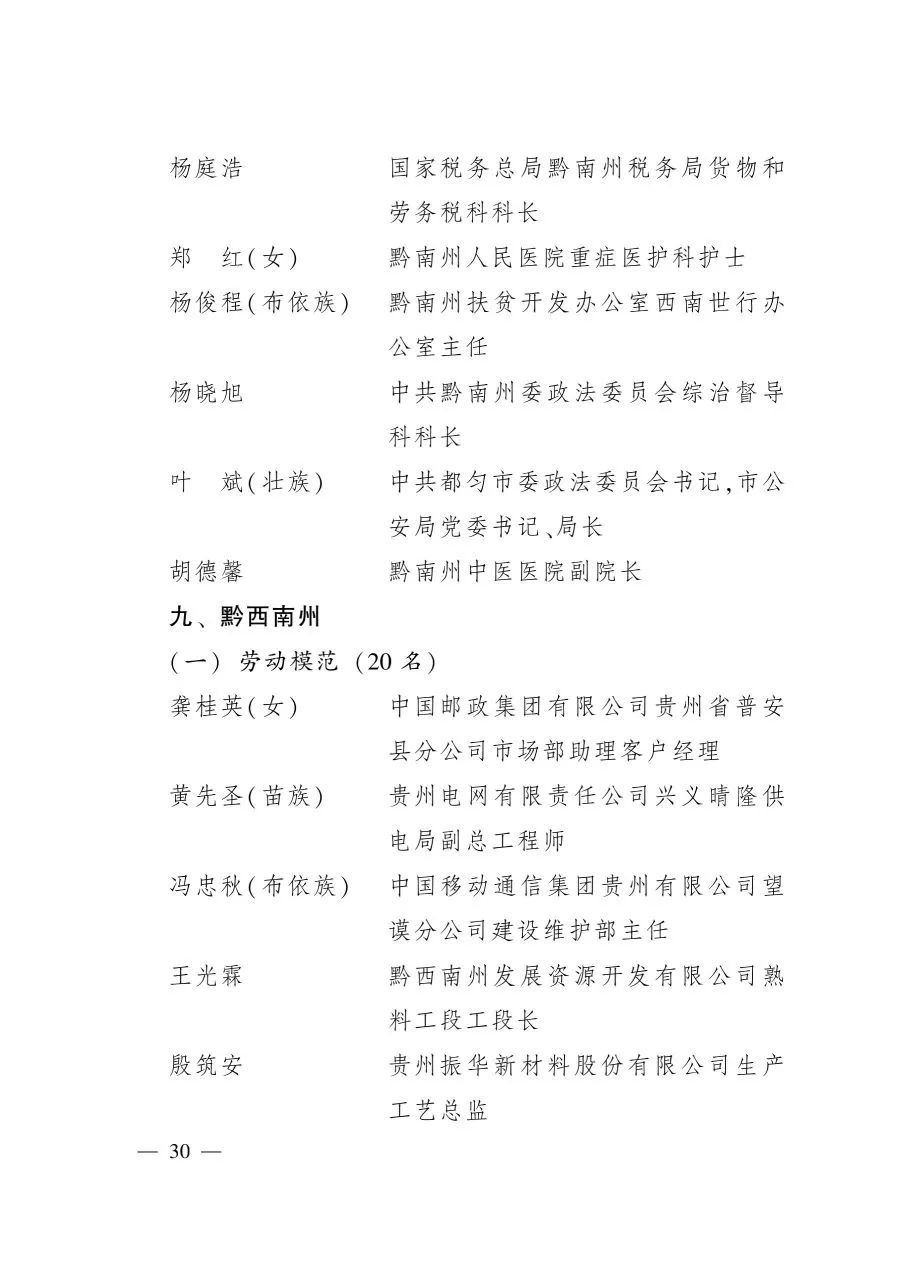 杨庭浩　　国家税务总局黔南州税务局货物和劳务税科科长

郑　红(女)　　黔南州人民医院重症医护科护士

杨俊程(布依族)　　黔南州扶贫开发办公室西南世行办公室主任

杨晓旭　　中共黔南州委政法委员会综治督导科科长

叶　斌(壮族)　　中共都匀市委政法委员会书记,市公安局党委书记、局长

胡德馨　　黔南州中医医院副院长

九、黔西南州

(一) 劳动模范 (20 名)

龚桂英(女)　　中国邮政集团有限公司贵州省普安县分公司市场部助理客户经理

黄先圣(苗族)　　贵州电网有限责任公司兴义晴隆供电局副总工程师

冯忠秋(布依族)　　中国移动通信集团贵州有限公司望谟分公司建设维护部主任

王光霖　　黔西南州发展资源开发有限公司熟料工段工段长

殷筑安　　贵州振华新材料股份有限公司生产工艺总监

— 30 —